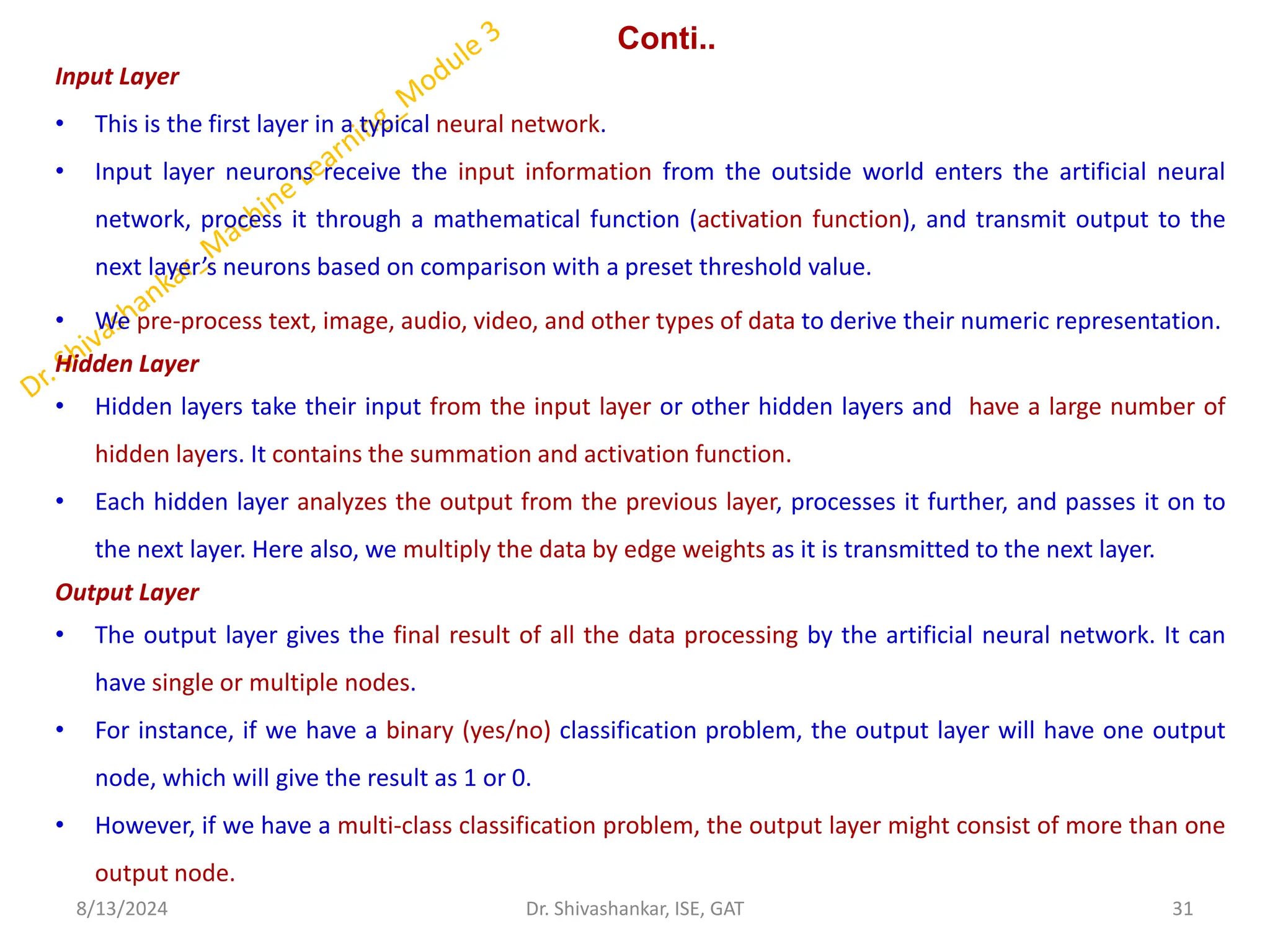 Conti..

Dr. Shivashankar_Machine Learning_Module 3

Input Layer

• This is the first layer in a typical neural network.

• Input layer neurons receive the input information from the outside world enters the artificial neural network, process it through a mathematical function (activation function), and transmit output to the next layer's neurons based on comparison with a preset threshold value.

• We pre-process text, image, audio, video, and other types of data to derive their numeric representation.

Hidden Layer

• Hidden layers take their input from the input layer or other hidden layers and have a large number of hidden layers. It contains the summation and activation function.

• Each hidden layer analyzes the output from the previous layer, processes it further, and passes it on to the next layer. Here also, we multiply the data by edge weights as it is transmitted to the next layer.

Output Layer

• The output layer gives the final result of all the data processing by the artificial neural network. It can have single or multiple nodes.

• For instance, if we have a binary (yes/no) classification problem, the output layer will have one output node, which will give the result as 1 or 0.

• However, if we have a multi-class classification problem, the output layer might consist of more than one output node.

8/13/2024 Dr. Shivashankar, ISE, GAT 31